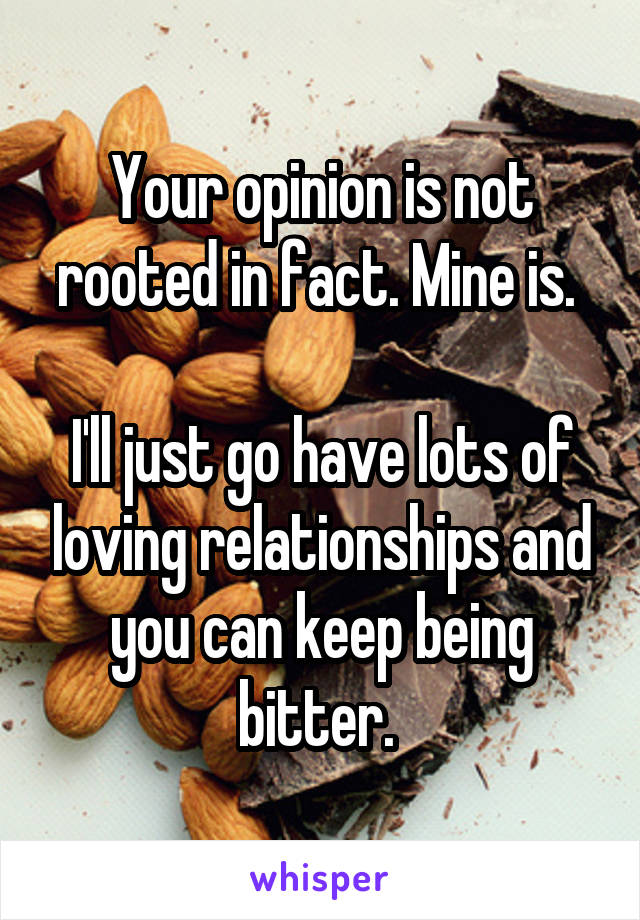 Your opinion is not rooted in fact. Mine is.

I'll just go have lots of loving relationships and you can keep being bitter.

whisper